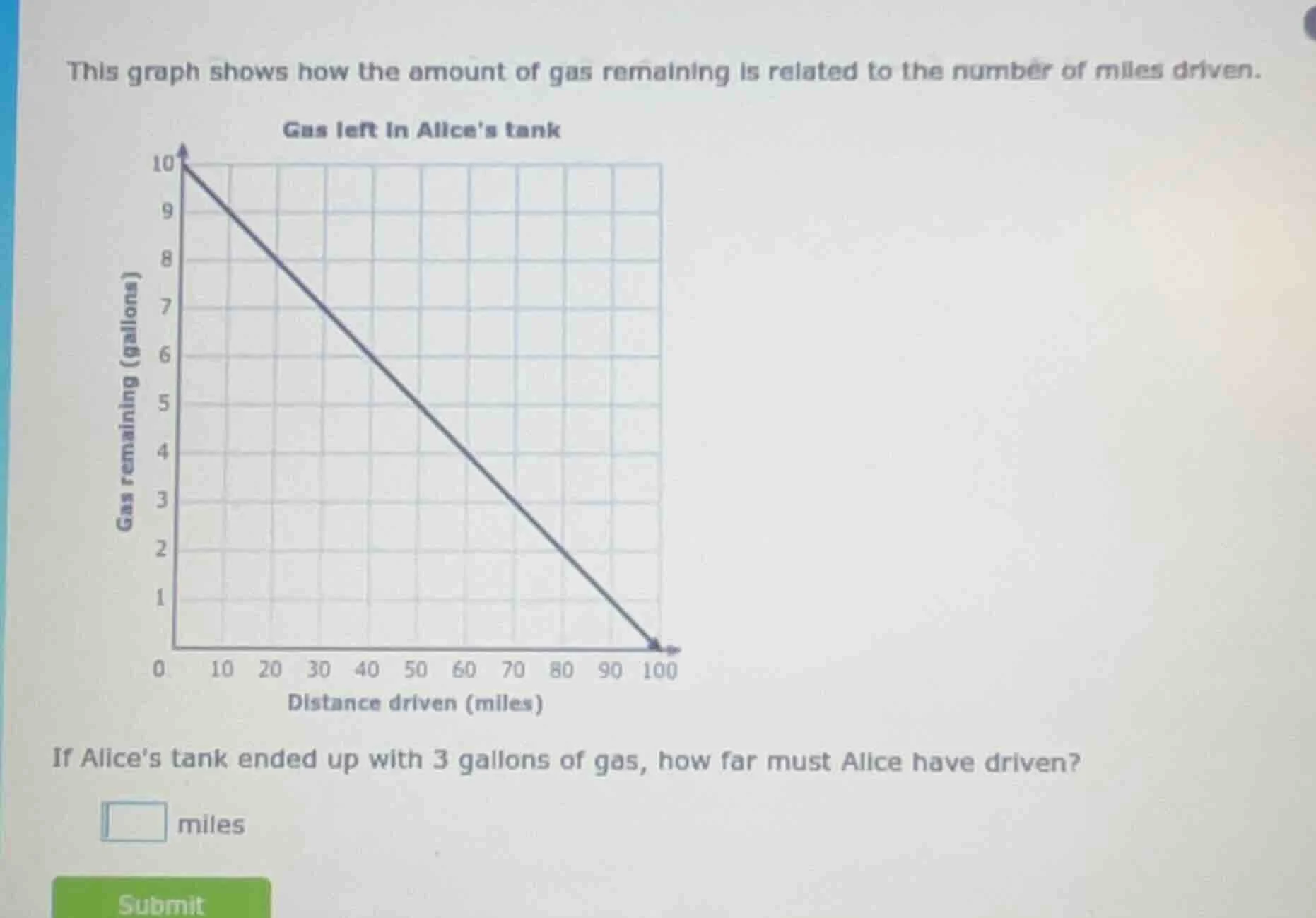 This graph shows how the amount of gas remaining is related to the number of miles driven.

Gas left in Alice's tank

Gas remaining (gallons)

10
9
8
7
6
5
4
3
2
1
0

10 20 30 40 50 60 70 80 90 100

Distance driven (miles)

If Alice's tank ended up with 3 gallons of gas, how far must Alice have driven?

miles

Submit